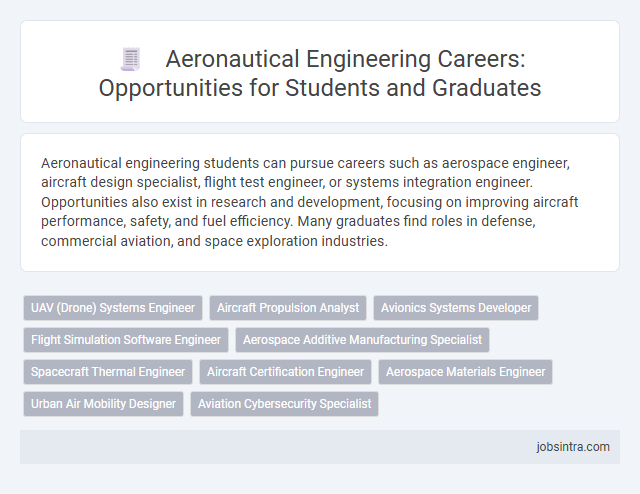 Aeronautical Engineering Careers: Opportunities for Students and Graduates

Aeronautical engineering students can pursue careers such as aerospace engineer, aircraft design specialist, flight test engineer, or systems integration engineer. Opportunities also exist in research and development, focusing on improving aircraft performance, safety, and fuel efficiency. Many graduates find roles in defense, commercial aviation, and space exploration industries.

UAV (Drone) Systems Engineer
Aircraft Propulsion Analyst
Avionics Systems Developer
Flight Simulation Software Engineer
Aerospace Additive Manufacturing Specialist
Spacecraft Thermal Engineer
Aircraft Certification Engineer
Aerospace Materials Engineer
Urban Air Mobility Designer
Aviation Cybersecurity Specialist

jobsintra.com